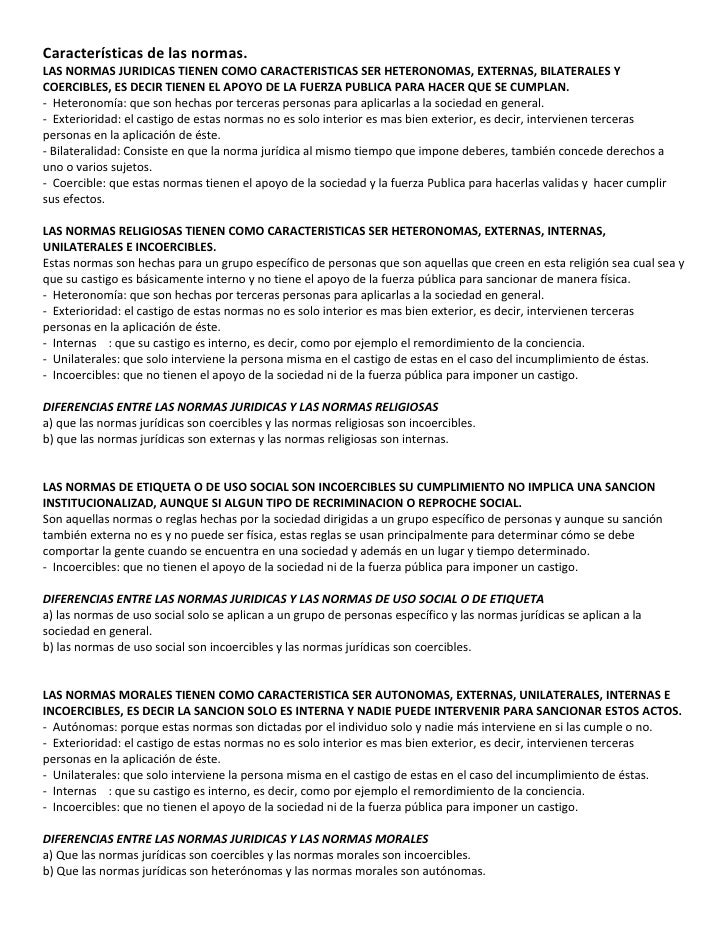 Características de las normas.

LAS NORMAS JURIDICAS TIENEN COMO CARACTERISTICAS SER HETERONOMAS, EXTERNAS, BILATERALES Y COERCIBLES, ES DECIR TIENEN EL APOYO DE LA FUERZA PUBLICA PARA HACER QUE SE CUMPLAN.
- Heteronomía: que son hechas por terceras personas para aplicarlas a la sociedad en general.
- Exterioridad: el castigo de estas normas no es solo interior es mas bien exterior, es decir, intervienen terceras personas en la aplicación de éste.
- Bilateralidad: Consiste en que la norma jurídica al mismo tiempo que impone deberes, también concede derechos a uno o varios sujetos.
- Coercible: que estas normas tienen el apoyo de la sociedad y la fuerza Publica para hacerlas validas y hacer cumplir sus efectos.

LAS NORMAS RELIGIOSAS TIENEN COMO CARACTERISTICAS SER HETERONOMAS, EXTERNAS, INTERNAS, UNILATERALES E INCOERCIBLES.
Estas normas son hechas para un grupo específico de personas que son aquellas que creen en esta religión sea cual sea y que su castigo es básicamente interno y no tiene el apoyo de la fuerza pública para sancionar de manera física.
- Heteronomía: que son hechas por terceras personas para aplicarlas a la sociedad en general.
- Exterioridad: el castigo de estas normas no es solo interior es mas bien exterior, es decir, intervienen terceras personas en la aplicación de éste.
- Internas : que su castigo es interno, es decir, como por ejemplo el remordimiento de la conciencia.
- Unilaterales: que solo interviene la persona misma en el castigo de estas en el caso del incumplimiento de éstas.
- Incoercibles: que no tienen el apoyo de la sociedad ni de la fuerza pública para imponer un castigo.

DIFERENCIAS ENTRE LAS NORMAS JURIDICAS Y LAS NORMAS RELIGIOSAS
a) que las normas jurídicas son coercibles y las normas religiosas son incoercibles.
b) que las normas jurídicas son externas y las normas religiosas son internas.

LAS NORMAS DE ETIQUETA O DE USO SOCIAL SON INCOERCIBLES SU CUMPLIMIENTO NO IMPLICA UNA SANCION INSTITUCIONALIZAD, AUNQUE SI ALGUN TIPO DE RECRIMINACION O REPROCHE SOCIAL.
Son aquellas normas o reglas hechas por la sociedad dirigidas a un grupo específico de personas y aunque su sanción también externa no es y no puede ser física, estas reglas se usan principalmente para determinar cómo se debe comportar la gente cuando se encuentra en una sociedad y además en un lugar y tiempo determinado.
- Incoercibles: que no tienen el apoyo de la sociedad ni de la fuerza pública para imponer un castigo.

DIFERENCIAS ENTRE LAS NORMAS JURIDICAS Y LAS NORMAS DE USO SOCIAL O DE ETIQUETA
a) las normas de uso social solo se aplican a un grupo de personas específico y las normas jurídicas se aplican a la sociedad en general.
b) las normas de uso social son incoercibles y las normas jurídicas son coercibles.

LAS NORMAS MORALES TIENEN COMO CARACTERISTICA SER AUTONOMAS, EXTERNAS, UNILATERALES, INTERNAS E INCOERCIBLES, ES DECIR LA SANCION SOLO ES INTERNA Y NADIE PUEDE INTERVENIR PARA SANCIONAR ESTOS ACTOS.
- Autónomas: porque estas normas son dictadas por el individuo solo y nadie más interviene en si las cumple o no.
- Exterioridad: el castigo de estas normas no es solo interior es mas bien exterior, es decir, intervienen terceras personas en la aplicación de éste.
- Unilaterales: que solo interviene la persona misma en el castigo de estas en el caso del incumplimiento de éstas.
- Internas : que su castigo es interno, es decir, como por ejemplo el remordimiento de la conciencia.
- Incoercibles: que no tienen el apoyo de la sociedad ni de la fuerza pública para imponer un castigo.

DIFERENCIAS ENTRE LAS NORMAS JURIDICAS Y LAS NORMAS MORALES
a) Que las normas jurídicas son coercibles y las normas morales son incoercibles.
b) Que las normas jurídicas son heterónomas y las normas morales son autónomas.